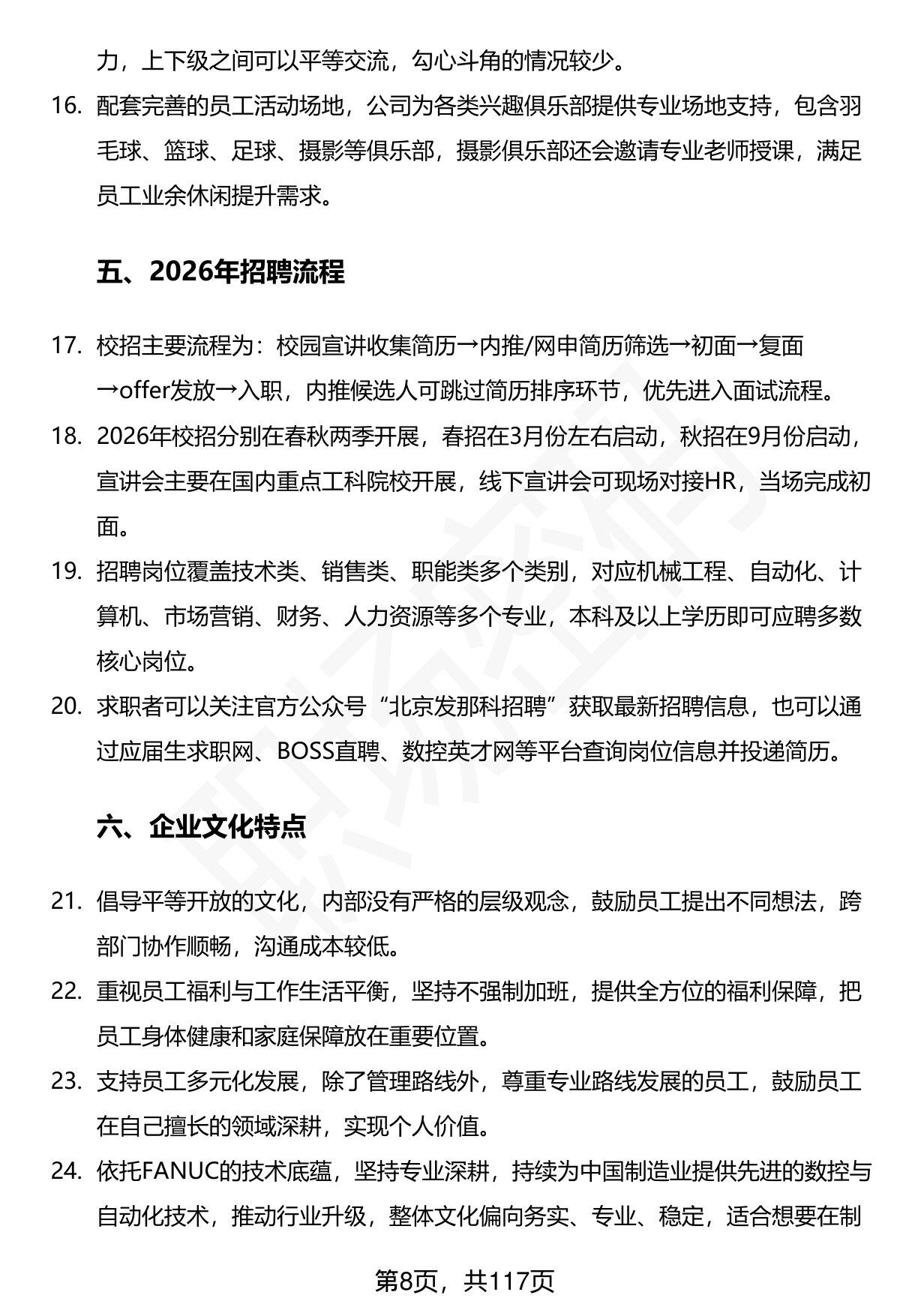 力，上下级之间可以平等交流，勾心斗角的情况较少。

16. 配套完善的员工活动场地，公司为各类兴趣俱乐部提供专业场地支持，包含羽毛球、篮球、足球、摄影等俱乐部，摄影俱乐部还会邀请专业老师授课，满足员工业余休闲提升需求。

五、2026年招聘流程

17. 校招主要流程为：校园宣讲收集简历→内推/网申简历筛选→初面→复面→offer发放→入职，内推候选人可跳过简历排序环节，优先进入面试流程。

18. 2026年校招分别在春秋两季开展，春招在3月份左右启动，秋招在9月份启动，宣讲会主要在国内重点工科院校开展，线下宣讲会可现场对接HR，当场完成初面。

19. 招聘岗位覆盖技术类、销售类、职能类多个类别，对应机械工程、自动化、计算机、市场营销、财务、人力资源等多个专业，本科及以上学历即可应聘多数核心岗位。

20. 求职者可以关注官方公众号“北京发那科招聘”获取最新招聘信息，也可以通过应届生求职网、BOSS直聘、数控英才网等平台查询岗位信息并投递简历。

六、企业文化特点

21. 倡导平等开放的文化，内部没有严格的层级观念，鼓励员工提出不同想法，跨部门协作顺畅，沟通成本较低。

22. 重视员工福利与工作生活平衡，坚持不强制加班，提供全方位的福利保障，把员工身体健康和家庭保障放在重要位置。

23. 支持员工多元化发展，除了管理路线外，尊重专业路线发展的员工，鼓励员工在自己擅长的领域深耕，实现个人价值。

24. 依托FANUC的技术底蕴，坚持专业深耕，持续为中国制造业提供先进的数控与自动化技术，推动行业升级，整体文化偏向务实、专业、稳定，适合想要在制

第8页，共117页